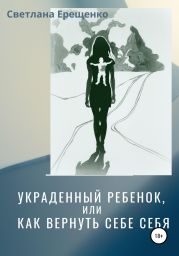 Светлана Ерещенко

УКРАДЕННЫЙ РЕБЕНОК,
ИЛИ
КАК ВЕРНУТЬ СЕБЕ СЕБЯ

18+